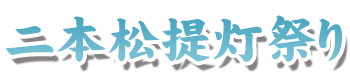 二本松提灯祭り